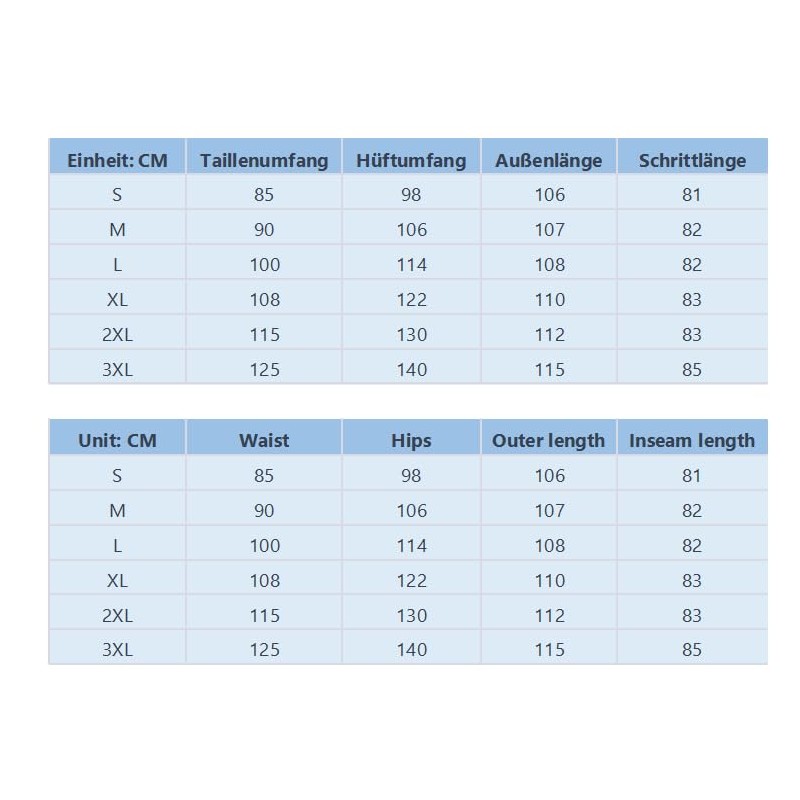 | Einheit: CM | Taillenumfang | Hüftumfang | Außenlänge | Schrittlänge |
|---|---|---|---|---|
| S | 85 | 98 | 106 | 81 |
| M | 90 | 106 | 107 | 82 |
| L | 100 | 114 | 108 | 82 |
| XL | 108 | 122 | 110 | 83 |
| 2XL | 115 | 130 | 112 | 83 |
| 3XL | 125 | 140 | 115 | 85 |

| Unit: CM | Waist | Hips | Outer length | Inseam length |
|---|---|---|---|---|
| S | 85 | 98 | 106 | 81 |
| M | 90 | 106 | 107 | 82 |
| L | 100 | 114 | 108 | 82 |
| XL | 108 | 122 | 110 | 83 |
| 2XL | 115 | 130 | 112 | 83 |
| 3XL | 125 | 140 | 115 | 85 |